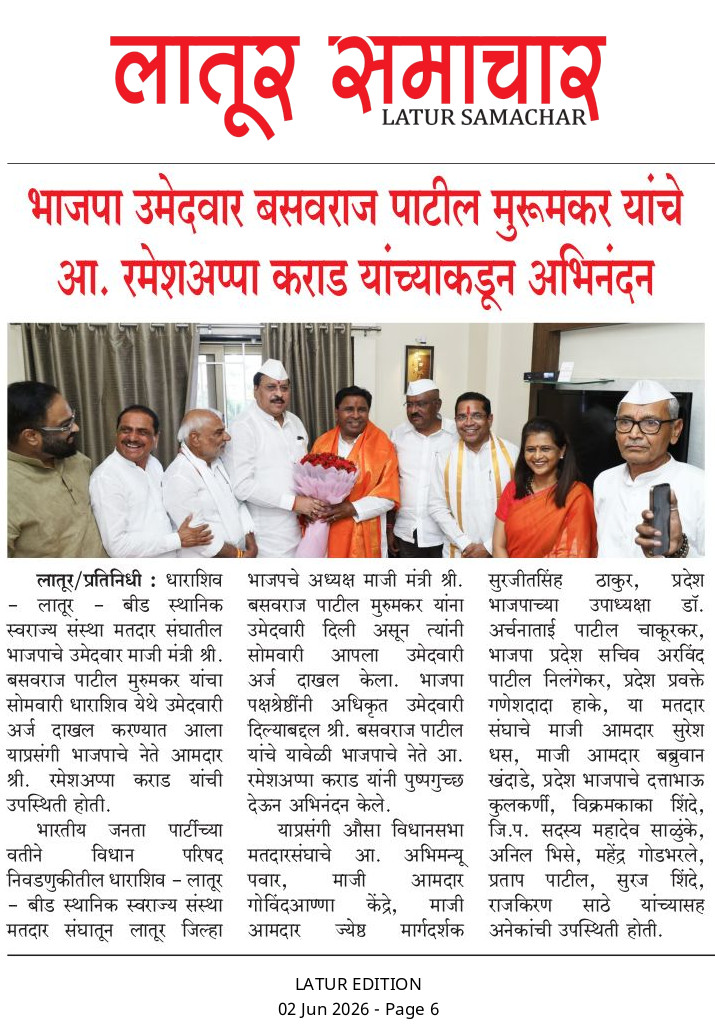 लातूर समाचार
LATUR SAMACHAR

भाजपा उमेदवार बसवराज पाटील मुरूमकर यांचे आ. रमेशअप्पा कराड यांच्याकडून अभिनंदन

लातूर/प्रतिनिधी : धाराशिव – लातूर – बीड स्थानिक स्वराज्य संस्था मतदार संघातील भाजपाचे उमेदवार माजी मंत्री श्री. बसवराज पाटील मुरुमकर यांचा सोमवारी धाराशिव येथे उमेदवारी अर्ज दाखल करण्यात आला याप्रसंगी भाजपाचे नेते आमदार श्री. रमेशअप्पा कराड यांची उपस्थिती होती.

भारतीय जनता पार्टीच्या वतीने विधान परिषद निवडणुकीतील धाराशिव – लातूर – बीड स्थानिक स्वराज्य संस्था मतदार संघातून लातूर जिल्हा भाजपचे अध्यक्ष माजी मंत्री श्री. बसवराज पाटील मुरुमकर यांना उमेदवारी दिली असून त्यांनी सोमवारी आपला उमेदवारी अर्ज दाखल केला. भाजपा पक्षश्रेष्ठींनी अधिकृत उमेदवारी दिल्याबद्दल श्री. बसवराज पाटील यांचे यावेळी भाजपाचे नेते आ. रमेशअप्पा कराड यांनी पुष्पगुच्छ देऊन अभिनंदन केले.

याप्रसंगी औसा विधानसभा मतदारसंघाचे आ. अभिमन्यू पवार, माजी आमदार गोविंदआण्णा केंद्रे, माजी आमदार ज्येष्ठ मार्गदर्शक सुरजीतसिंह ठाकुर, प्रदेश भाजपाच्या उपाध्यक्षा डॉ. अर्चनाताई पाटील चाकूरकर, भाजपा प्रदेश सचिव अरविंद पाटील निलंगेकर, प्रदेश प्रवक्ते गणेशदादा हाके, या मतदार संघाचे माजी आमदार सुरेश धस, माजी आमदार बब्रुवान खंदाडे, प्रदेश भाजपाचे दत्ताभाऊ कुलकर्णी, विक्रमकाका शिंदे, जि.प. सदस्य महादेव साळुंके, अनिल भिसे, महेंद्र गोडभरले, प्रताप पाटील, सुरज शिंदे, राजकिरण साठे यांच्यासह अनेकांची उपस्थिती होती.

LATUR EDITION
02 Jun 2026 - Page 6